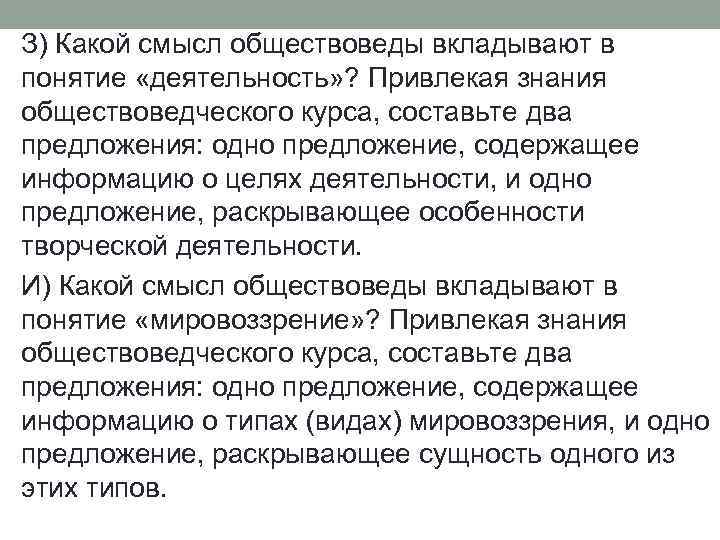 З) Какой смысл обществоведы вкладывают в понятие «деятельность»? Привлекая знания обществоведческого курса, составьте два предложения: одно предложение, содержащее информацию о целях деятельности, и одно предложение, раскрывающее особенности творческой деятельности.

И) Какой смысл обществоведы вкладывают в понятие «мировоззрение»? Привлекая знания обществоведческого курса, составьте два предложения: одно предложение, содержащее информацию о типах (видах) мировоззрения, и одно предложение, раскрывающее сущность одного из этих типов.